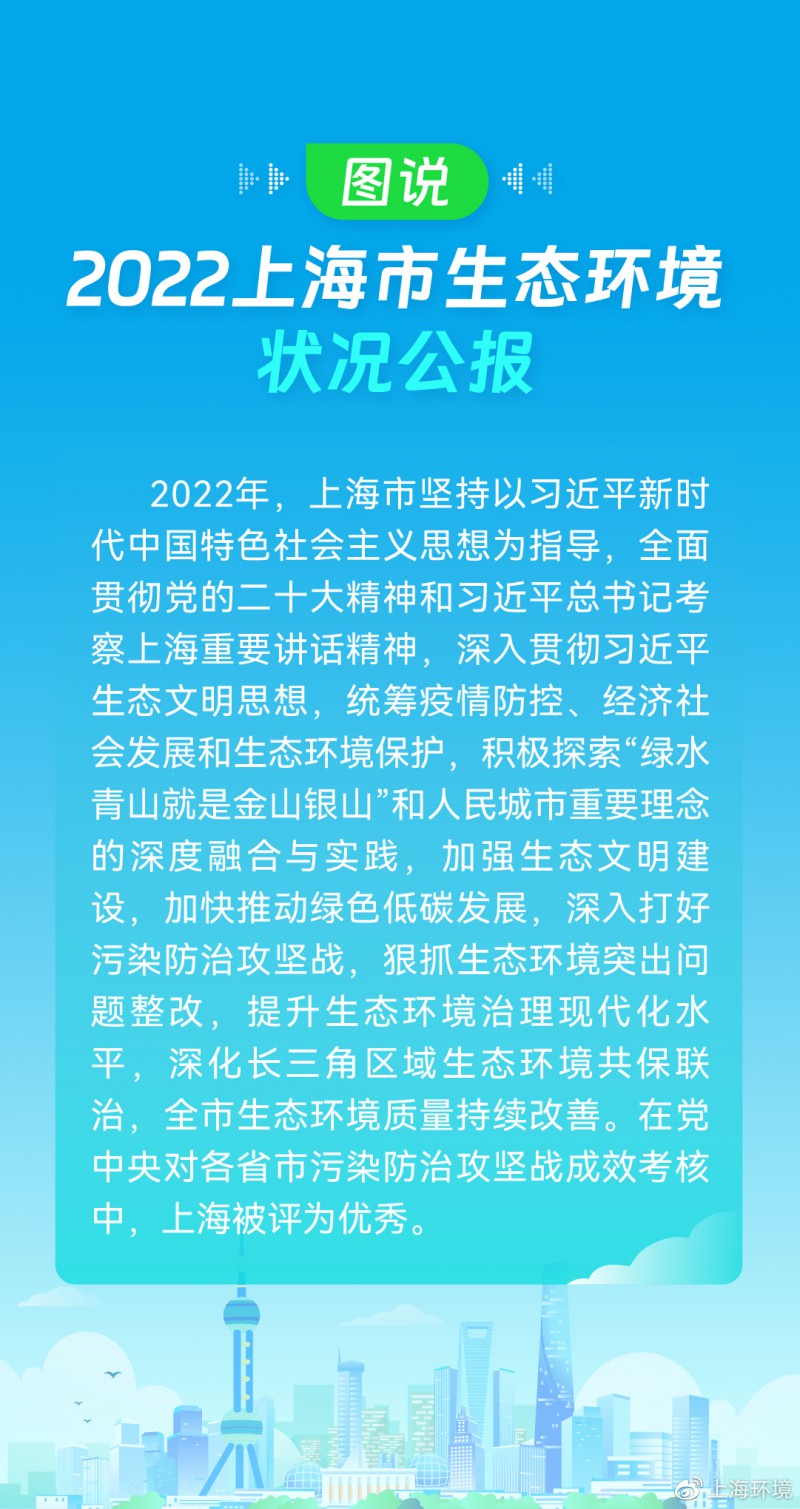 图说

2022上海市生态环境状况公报

2022年，上海市坚持以习近平新时代中国特色社会主义思想为指导，全面贯彻党的二十大精神和习近平总书记考察上海重要讲话精神，深入贯彻习近平生态文明思想，统筹疫情防控、经济社会发展和生态环境保护，积极探索“绿水青山就是金山银山”和人民城市重要理念的深度融合与实践，加强生态文明建设，加快推动绿色低碳发展，深入打好污染防治攻坚战，狠抓生态环境突出问题整改，提升生态环境治理现代化水平，深化长三角区域生态环境共保联治，全市生态环境质量持续改善。在党中央对各省市污染防治攻坚战成效考核中，上海被评为优秀。

上海环境